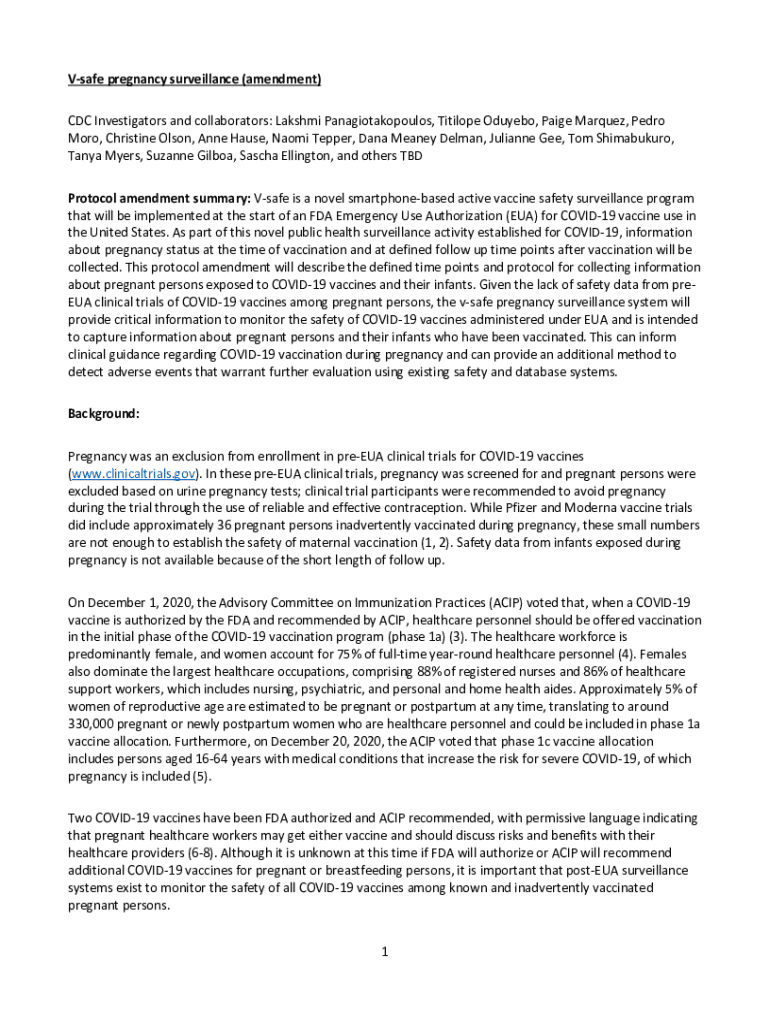 V-safe pregnancy surveillance (amendment)

CDC Investigators and collaborators: Lakshmi Panagiotakopoulos, Titilope Oduyebo, Paige Marquez, Pedro Moro, Christine Olson, Anne Hause, Naomi Tepper, Dana Meaney Delman, Julianne Gee, Tom Shimabukuro, Tanya Myers, Suzanne Gilboa, Sascha Ellington, and others TBD

Protocol amendment summary: V-safe is a novel smartphone-based active vaccine safety surveillance program that will be implemented at the start of an FDA Emergency Use Authorization (EUA) for COVID-19 vaccine use in the United States. As part of this novel public health surveillance activity established for COVID-19, information about pregnancy status at the time of vaccination and at defined follow up time points after vaccination will be collected. This protocol amendment will describe the defined time points and protocol for collecting information about pregnant persons exposed to COVID-19 vaccines and their infants. Given the lack of safety data from pre-EUA clinical trials of COVID-19 vaccines among pregnant persons, the v-safe pregnancy surveillance system will provide critical information to monitor the safety of COVID-19 vaccines administered under EUA and is intended to capture information about pregnant persons and their infants who have been vaccinated. This can inform clinical guidance regarding COVID-19 vaccination during pregnancy and can provide an additional method to detect adverse events that warrant further evaluation using existing safety and database systems.

Background:

Pregnancy was an exclusion from enrollment in pre-EUA clinical trials for COVID-19 vaccines (www.clinicaltrials.gov). In these pre-EUA clinical trials, pregnancy was screened for and pregnant persons were excluded based on urine pregnancy tests; clinical trial participants were recommended to avoid pregnancy during the trial through the use of reliable and effective contraception. While Pfizer and Moderna vaccine trials did include approximately 36 pregnant persons inadvertently vaccinated during pregnancy, these small numbers are not enough to establish the safety of maternal vaccination (1, 2). Safety data from infants exposed during pregnancy is not available because of the short length of follow up.

On December 1, 2020, the Advisory Committee on Immunization Practices (ACIP) voted that, when a COVID-19 vaccine is authorized by the FDA and recommended by ACIP, healthcare personnel should be offered vaccination in the initial phase of the COVID-19 vaccination program (phase 1a) (3). The healthcare workforce is predominantly female, and women account for 75% of full-time year-round healthcare personnel (4). Females also dominate the largest healthcare occupations, comprising 88% of registered nurses and 86% of healthcare support workers, which includes nursing, psychiatric, and personal and home health aides. Approximately 5% of women of reproductive age are estimated to be pregnant or postpartum at any time, translating to around 330,000 pregnant or newly postpartum women who are healthcare personnel and could be included in phase 1a vaccine allocation. Furthermore, on December 20, 2020, the ACIP voted that phase 1c vaccine allocation includes persons aged 16-64 years with medical conditions that increase the risk for severe COVID-19, of which pregnancy is included (5).

Two COVID-19 vaccines have been FDA authorized and ACIP recommended, with permissive language indicating that pregnant healthcare workers may get either vaccine and should discuss risks and benefits with their healthcare providers (6-8). Although it is unknown at this time if FDA will authorize or ACIP will recommend additional COVID-19 vaccines for pregnant or breastfeeding persons, it is important that post-EUA surveillance systems exist to monitor the safety of all COVID-19 vaccines among known and inadvertently vaccinated pregnant persons.

1